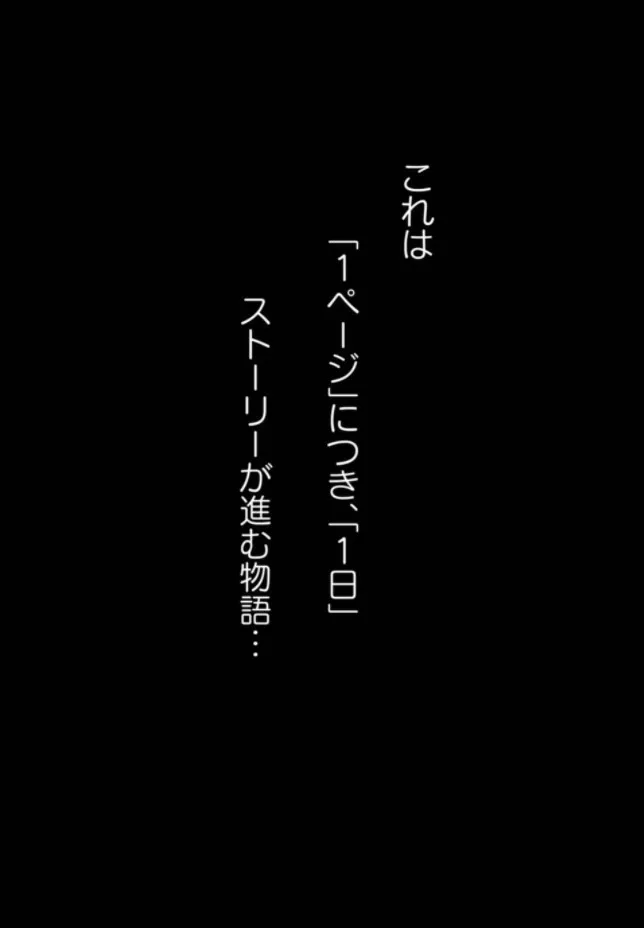 これは

「1ページ」につき、「1日」

ストーリーが進む物語…